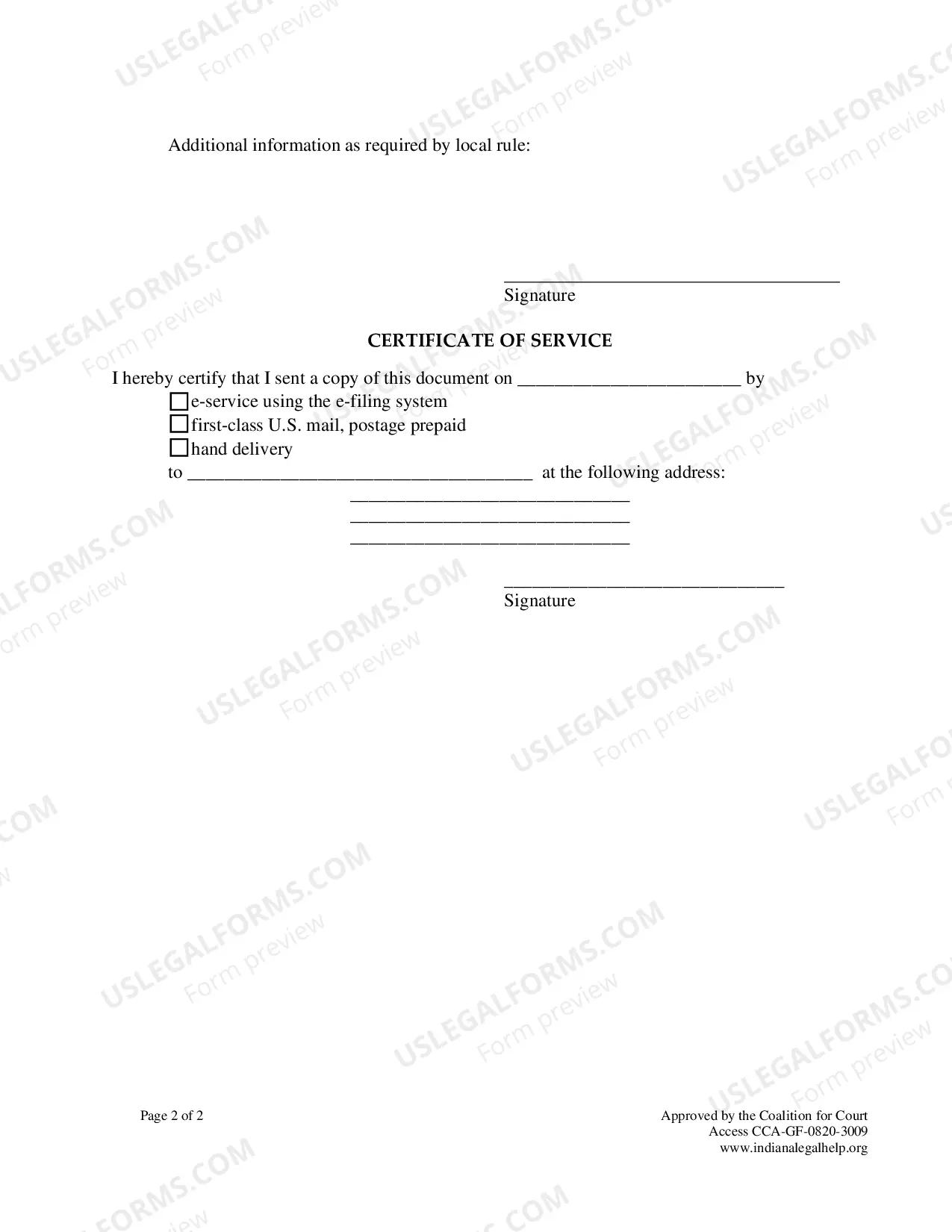 Additional information as required by local rule:

____
Signature

CERTIFICATE OF SERVICE

I hereby certify that I sent a copy of this document on ____ by

☐ e-service using the e-filing system
☐ first-class U.S. mail, postage prepaid
☐ hand delivery

to ____ at the following address:

____
____
____

____
Signature

Page 2 of 2

Approved by the Coalition for Court Access CCA-GF-0820-3009
www.indianalegalhelp.org

USLEGALFORMS.COM
Form preview